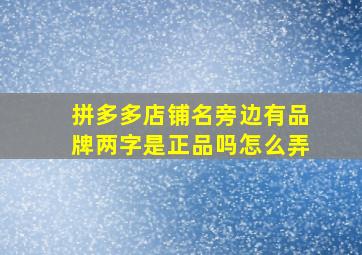 拼多多店铺名旁边有品牌两字是正品吗怎么弄